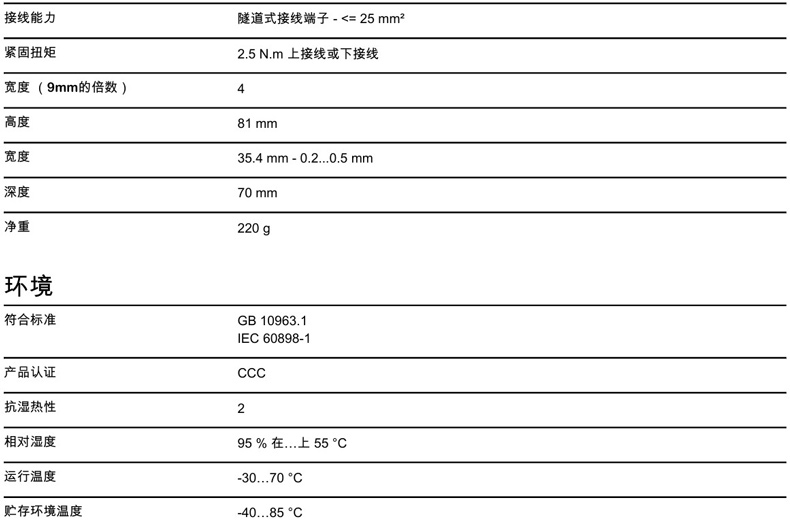 接线能力 隧道式接线端子 - <= 25 mm²

紧固扭矩 2.5 N.m 上接线或下接线

宽度（9mm的倍数） 4

高度 81 mm

宽度 35.4 mm - 0.2...0.5 mm

深度 70 mm

净重 220 g

环境

符合标准 GB 10963.1
IEC 60898-1

产品认证 CCC

抗湿热性 2

相对湿度 95 % 在...上 55 °C

运行温度 -30...70 °C

贮存环境温度 -40...85 °C